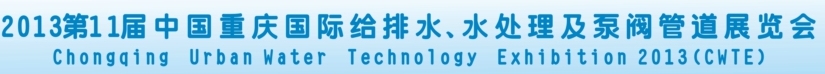 2013第11届中国重庆国际给排水、水处理及泵阀管道展览会
Chongqing Urban Water Technology Exhibition 2013(CWTE)